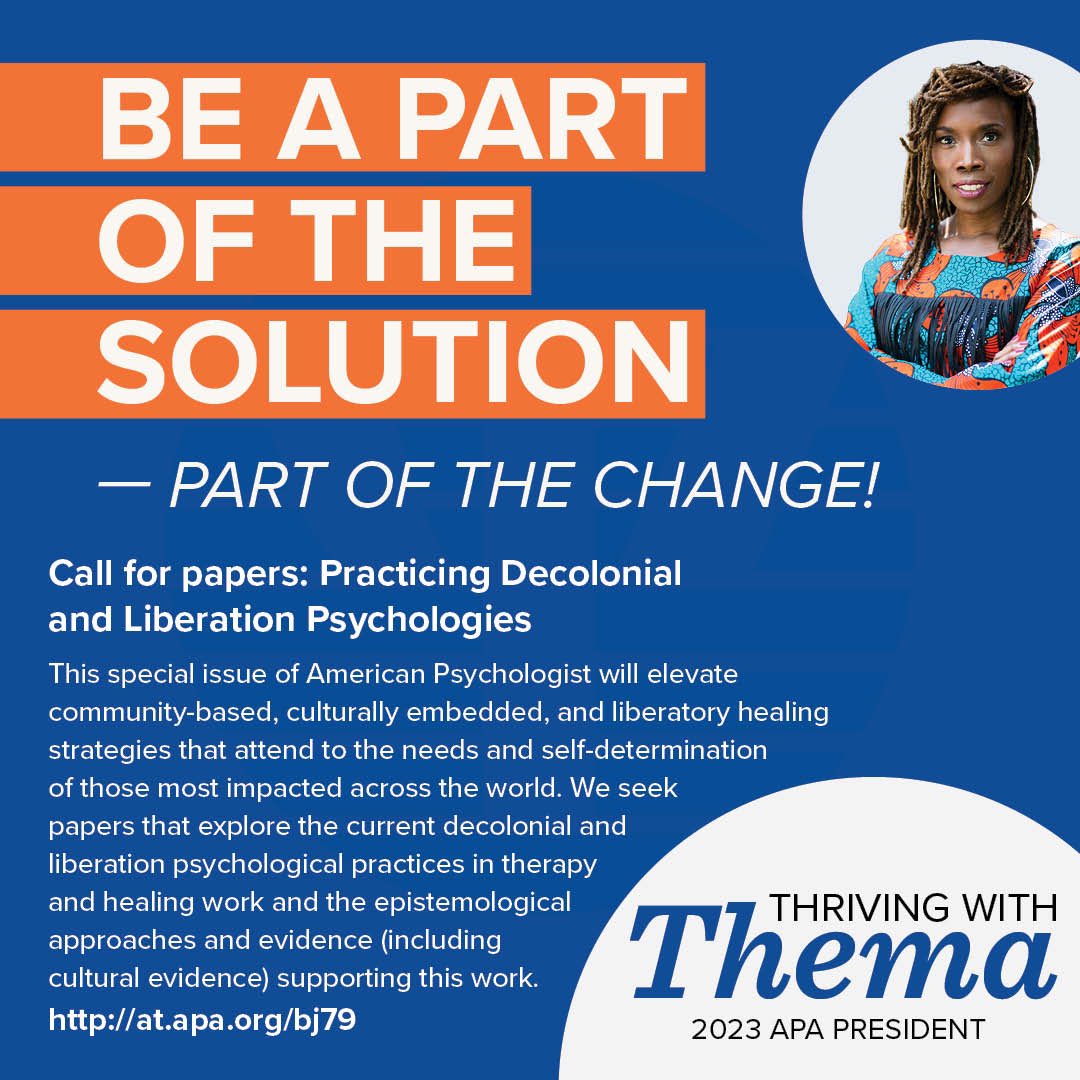 BE A PART OF THE SOLUTION

— PART OF THE CHANGE!

Call for papers: Practicing Decolonial and Liberation Psychologies

This special issue of American Psychologist will elevate community-based, culturally embedded, and liberatory healing strategies that attend to the needs and self-determination of those most impacted across the world. We seek papers that explore the current decolonial and liberation psychological practices in therapy and healing work and the epistemological approaches and evidence (including cultural evidence) supporting this work.

http://at.apa.org/bj79

THRIVING WITH
Thema
2023 APA PRESIDENT